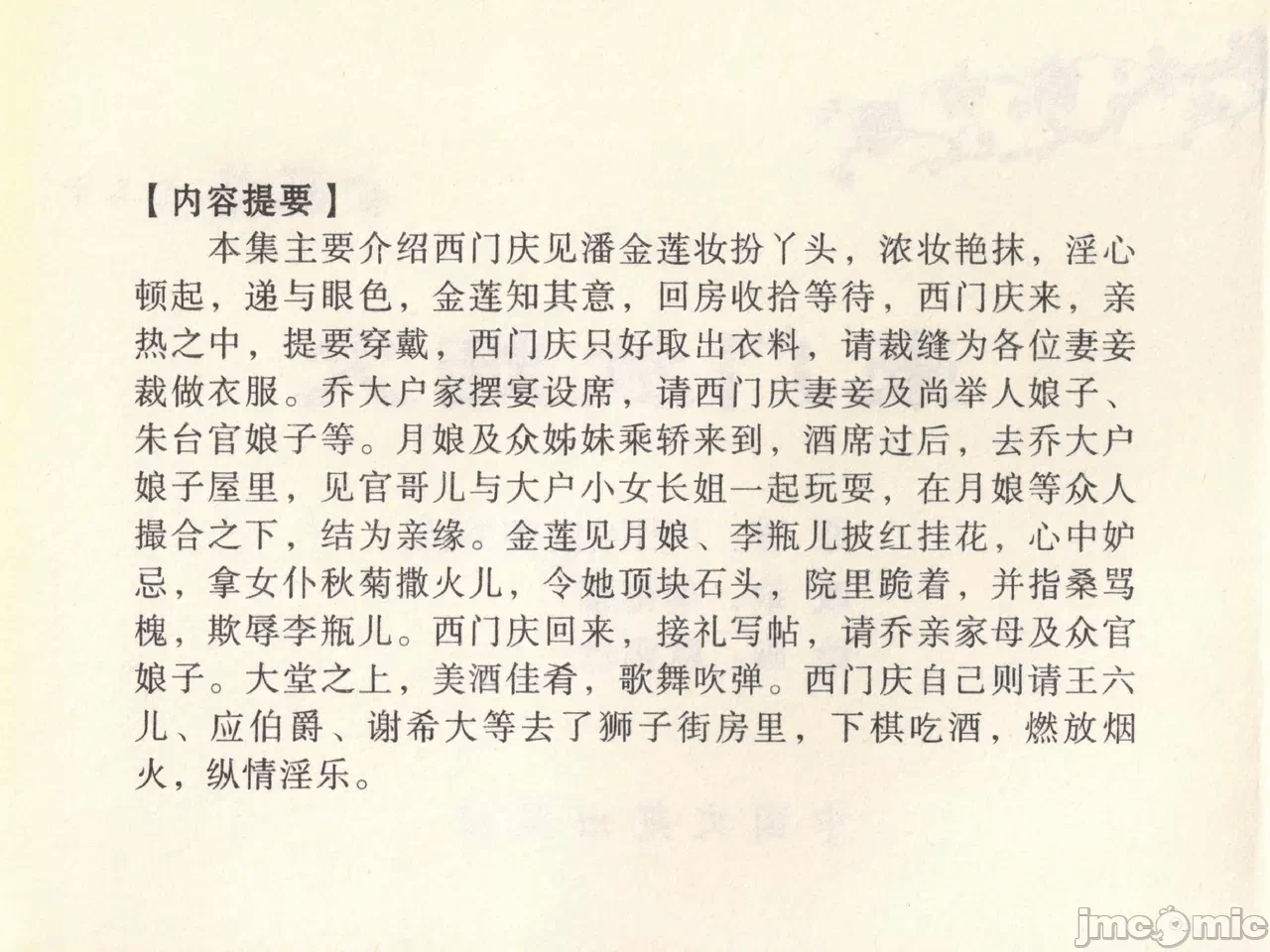 【内容提要】

本集主要介绍西门庆见潘金莲妆扮丫头，浓妆艳抹，淫心顿起，递与眼色，金莲知其意，回房收拾等待，西门庆来，亲热之中，提要穿戴，西门庆只好取出衣料，请裁缝为各位妻妾裁做衣服。乔大户家摆宴设席，请西门庆妻妾及尚举人娘子、朱台官娘子等。月娘及众姊妹乘轿来到，酒席过后，去乔大户娘子屋里，见官哥儿与大户小女长姐一起玩耍，在月娘等众人撮合之下，结为亲缘。金莲见月娘、李瓶儿披红挂花，心中妒忌，拿女仆秋菊撒火儿，令她顶块石头，院里跪着，并指桑骂槐，欺辱李瓶儿。西门庆回来，接礼写帖，请乔亲家母及众官娘子。大堂之上，美酒佳肴，歌舞吹弹。西门庆自己则请王六儿、应伯爵、谢希大等去了狮子街房里，下棋吃酒，燃放烟火，纵情淫乐。

jmcomic